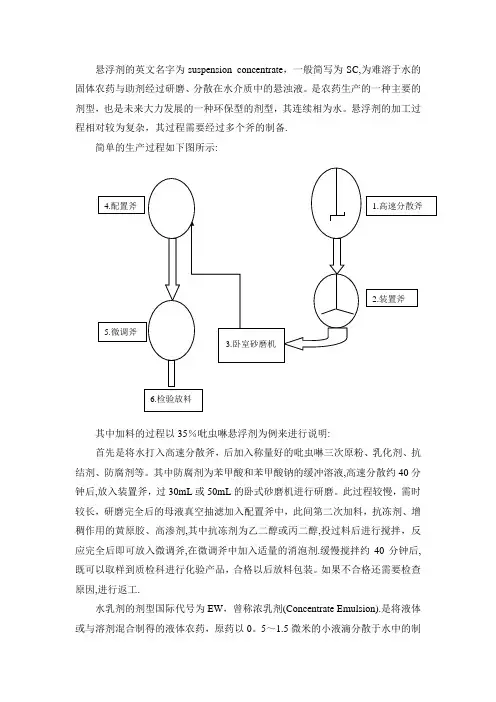 悬浮剂的英文名字为 suspension concentrate，一般简写为 SC,为难溶于水的固体农药与助剂经过研磨、分散在水介质中的悬浊液。是农药生产的一种主要的剂型，也是未来大力发展的一种环保型的剂型，其连续相为水。悬浮剂的加工过程相对较为复杂，其过程需要经过多个斧的制备.

简单的生产过程如下图所示:

4.配置斧

1.高速分散斧

2.装置斧

5.微调斧

3.卧室砂磨机

6.检验放料

其中加料的过程以 35%吡虫啉悬浮剂为例来进行说明:

首先是将水打入高速分散斧，后加入称量好的吡虫啉三次原粉、乳化剂、抗结剂、防腐剂等。其中防腐剂为苯甲酸和苯甲酸钠的缓冲溶液,高速分散约 40 分钟后,放入装置斧，过 30mL 或 50mL 的卧式砂磨机进行研磨。此过程较慢，需时较长，研磨完全后的母液真空抽滤加入配置斧中，此间第二次加料，抗冻剂、增稠作用的黄原胶、高渗剂,其中抗冻剂为乙二醇或丙二醇,投过料后进行搅拌，反应完全后即可放入微调斧,在微调斧中加入适量的消泡剂.缓慢搅拌约 40 分钟后,既可以取样到质检科进行化验产品，合格以后放料包装。如果不合格还需要检查原因,进行返工.

水乳剂的剂型国际代号为 EW，曾称浓乳剂(Concentrate Emulsion).是将液体或与溶剂混合制得的液体农药，原药以 0。5～1.5 微米的小液滴分散于水中的制